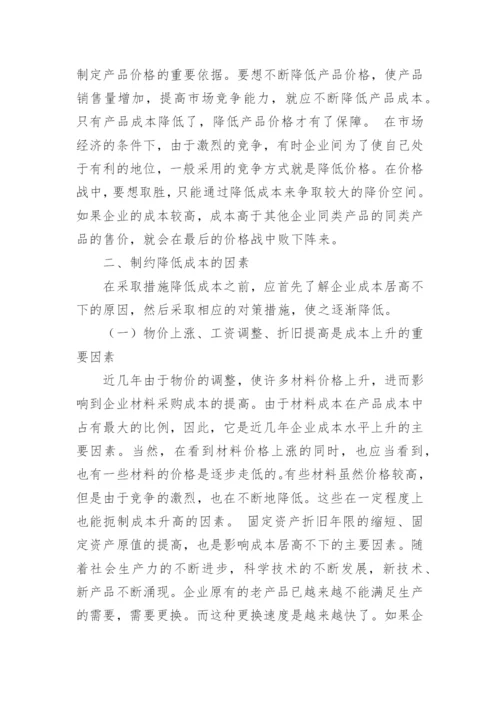 制定产品价格的重要依据。要想不断降低产品价格，使产品销售量增加，提高市场竞争能力，就应不断降低产品成本。只有产品成本降低了，降低产品价格才有了保障。 在市场经济的条件下，由于激烈的竞争，有时企业间为了使自己处于有利的地位，一般采用的竞争方式就是降低价格。在价格战中，要想取胜，只能通过降低成本来争取较大的降价空间。如果企业的成本较高，成本高于其他企业同类产品的同类产品的售价，就会在最后的价格战中败下阵来。

二、制约降低成本的因素

在采取措施降低成本之前，应首先了解企业成本居高不下的原因，然后采取相应的对策措施，使之逐渐降低。

（一）物价上涨、工资调整、折旧提高是成本上升的重要因素

近几年由于物价的调整，使许多材料价格上升，进而影响到企业材料采购成本的提高。由于材料成本在产品成本中占有最大的比例，因此，它是近几年企业成本水平上升的主要因素。当然，在看到材料价格上涨的同时，也应当看到，也有一些材料的价格是逐步走低的。有些材料虽然价格较高，但是由于竞争的激烈，也在不断地降低。这些在一定程度上也能扼制成本升高的因素。 固定资产折旧年限的缩短、固定资产原值的提高，也是影响成本居高不下的主要因素。随着社会生产力的不断进步，科学技术的不断发展，新技术、新产品不断涌现。企业原有的老产品已越来越不能满足生产的需要，需要更换。而这种更换速度是越来越快了。如果企